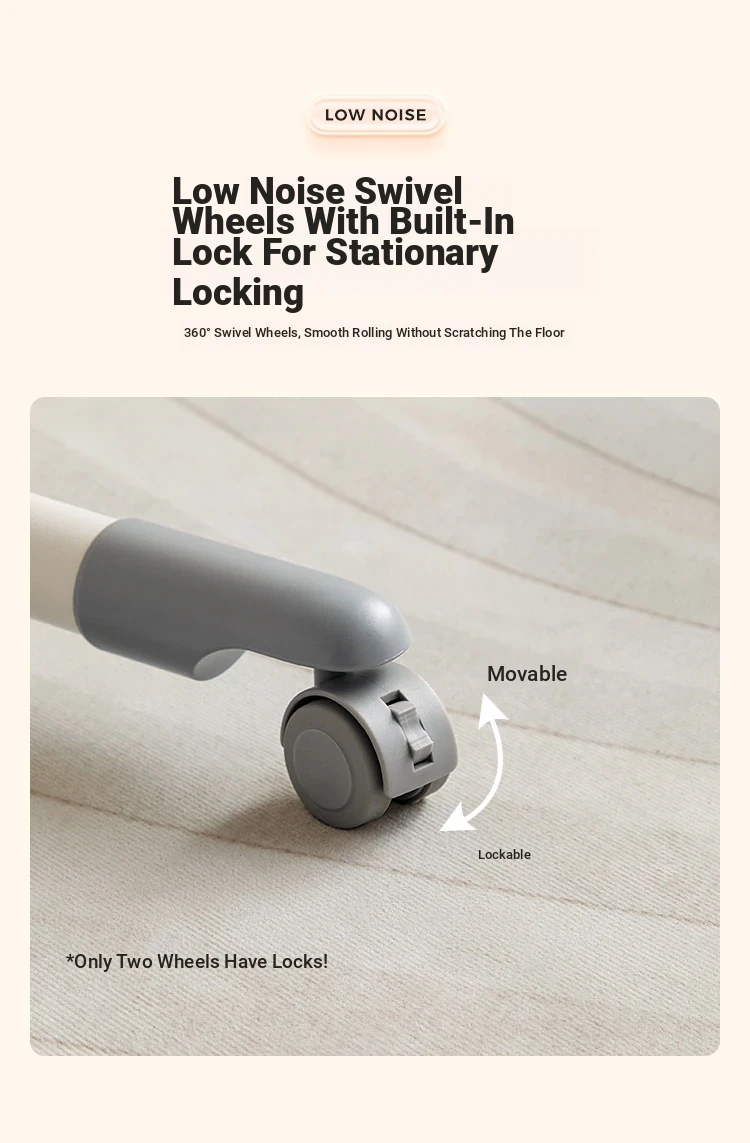 LOW NOISE

Low Noise Swivel Wheels With Built-In Lock For Stationary Locking

360° Swivel Wheels, Smooth Rolling Without Scratching The Floor

Movable

Lockable

*Only Two Wheels Have Locks!